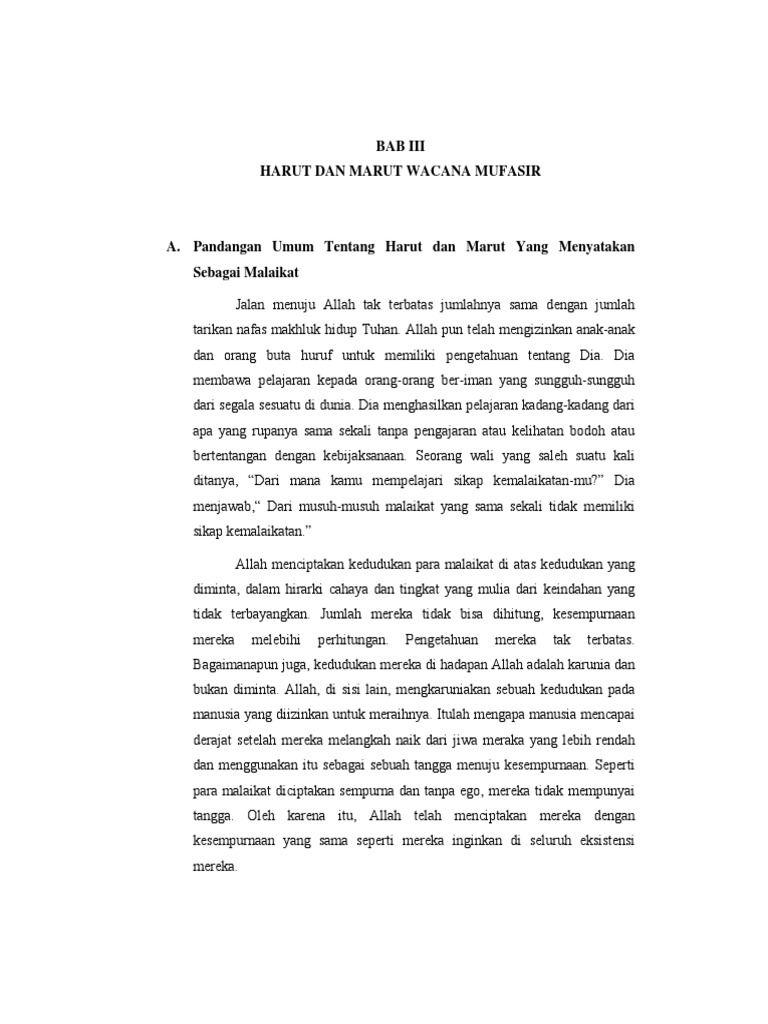 BAB III
HARUT DAN MARUT WACANA MUFASIR

A. Pandangan Umum Tentang Harut dan Marut Yang Menyatakan Sebagai Malaikat

Jalan menuju Allah tak terbatas jumlahnya sama dengan jumlah tarikan nafas makhluk hidup Tuhan. Allah pun telah mengizinkan anak-anak dan orang buta huruf untuk memiliki pengetahuan tentang Dia. Dia membawa pelajaran kepada orang-orang ber-iman yang sungguh-sungguh dari segala sesuatu di dunia. Dia menghasilkan pelajaran kadang-kadang dari apa yang rupanya sama sekali tanpa pengajaran atau kelihatan bodoh atau bertentangan dengan kebijaksanaan. Seorang wali yang saleh suatu kali ditanya, "Dari mana kamu mempelajari sikap kemalaikatan-mu?" Dia menjawab," Dari musuh-musuh malaikat yang sama sekali tidak memiliki sikap kemalaikatan."

Allah menciptakan kedudukan para malaikat di atas kedudukan yang diminta, dalam hirarki cahaya dan tingkat yang mulia dari keindahan yang tidak terbayangkan. Jumlah mereka tidak bisa dihitung, kesempurnaan mereka melebihi perhitungan. Pengetahuan mereka tak terbatas. Bagaimanapun juga, kedudukan mereka di hadapan Allah adalah karunia dan bukan diminta. Allah, di sisi lain, mengkaruniakan sebuah kedudukan pada manusia yang diizinkan untuk meraihnya. Itulah mengapa manusia mencapai derajat setelah mereka melangkah naik dari jiwa meraka yang lebih rendah dan menggunakan itu sebagai sebuah tangga menuju kesempurnaan. Seperti para malaikat diciptakan sempurna dan tanpa ego, mereka tidak mempunyai tangga. Oleh karena itu, Allah telah menciptakan mereka dengan kesempurnaan yang sama seperti mereka inginkan di seluruh eksistensi mereka.